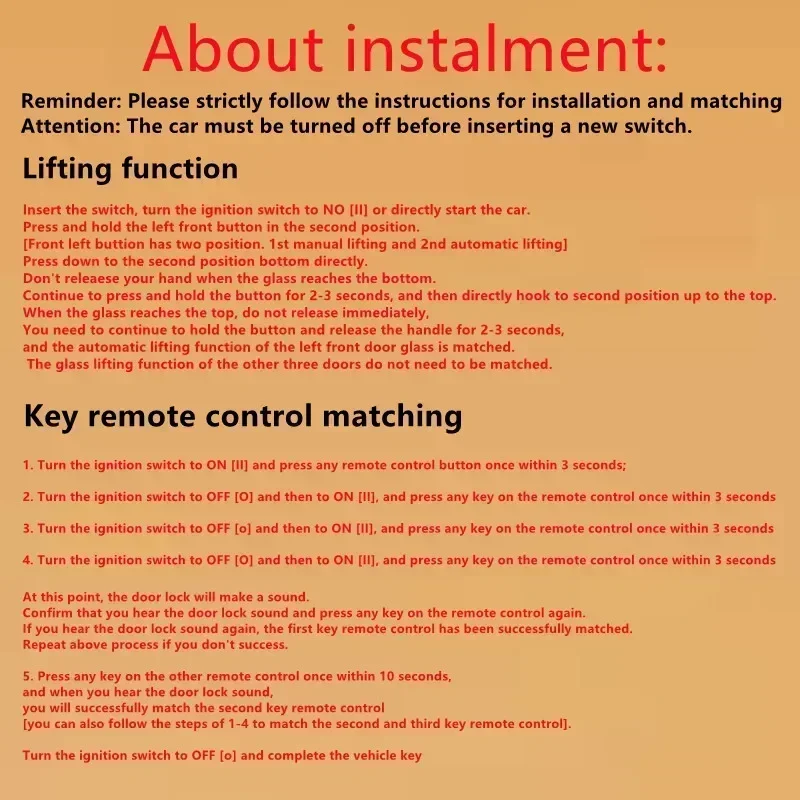 About instalment:

Reminder: Please strictly follow the instructions for installation and matching
Attention: The car must be turned off before inserting a new switch.

Lifting function

Insert the switch, turn the ignition switch to NO [II] or directly start the car.
Press and hold the left front button in the second position.
[Front left buttion has two position. 1st manual lifting and 2nd automatic lifting]
Press down to the second position bottom directly.
Don't releaese your hand when the glass reaches the bottom.
Continue to press and hold the button for 2-3 seconds, and then directly hook to second position up to the top.
When the glass reaches the top, do not release immediately,
You need to continue to hold the button and release the handle for 2-3 seconds,
and the automatic lifting function of the left front door glass is matched.
The glass lifting function of the other three doors do not need to be matched.

Key remote control matching

1. Turn the ignition switch to ON [II] and press any remote control button once within 3 seconds;

2. Turn the ignition switch to OFF [O] and then to ON [II], and press any key on the remote control once within 3 seconds

3. Turn the ignition switch to OFF [o] and then to ON [II], and press any key on the remote control once within 3 seconds

4. Turn the ignition switch to OFF [O] and then to ON [II], and press any key on the remote control once within 3 seconds

At this point, the door lock will make a sound.
Confirm that you hear the door lock sound and press any key on the remote control again.
If you hear the door lock sound again, the first key remote control has been successfully matched.
Repeat above process if you don't success.

5. Press any key on the other remote control once within 10 seconds,
and when you hear the door lock sound,
you will successfully match the second key remote control
[you can also follow the steps of 1-4 to match the second and third key remote control].

Turn the ignition switch to OFF [o] and complete the vehicle key